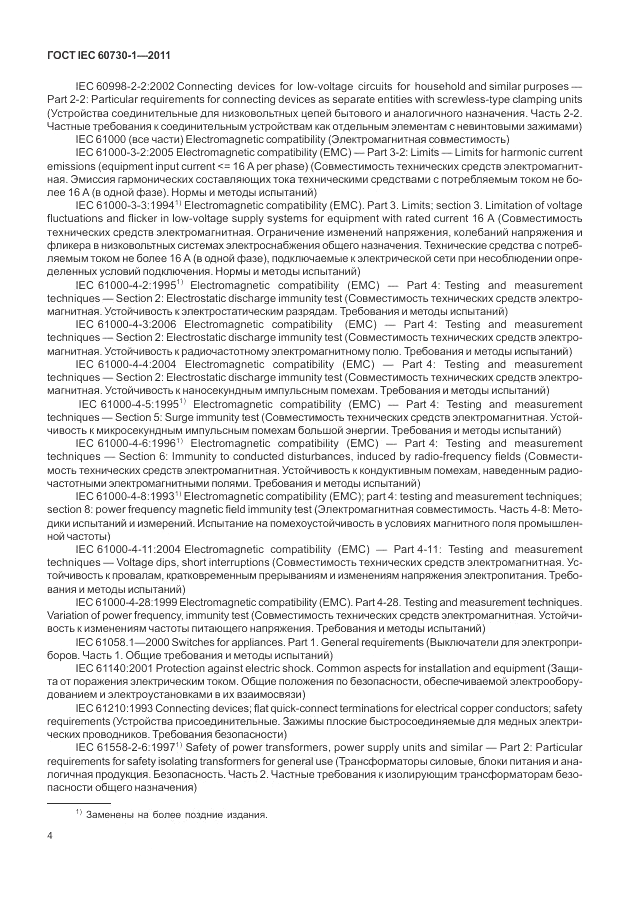 ГОСТ IEC 60730-1—2011

IEC 60998-2-2:2002 Connecting devices for low-voltage circuits for household and similar purposes — Part 2-2: Particular requirements for connecting devices as separate entities with screwless-type clamping units (Устройства соединительные для низковольтных цепей бытового и аналогичного назначения. Часть 2-2. Частные требования к соединительным устройствам как отдельным элементам с невинтовыми зажимами)

IEC 61000 (все части) Electromagnetic compatibility (Электромагнитная совместимость)

IEC 61000-3-2:2005 Electromagnetic compatibility (EMC) — Part 3-2: Limits — Limits for harmonic current emissions (equipment input current <= 16 A per phase) (Совместимость технических средств электромагнитная. Эмиссия гармонических составляющих тока техническими средствами с потребляемым током не более 16 А (в одной фазе). Нормы и методы испытаний)

IEC 61000-3-3:1994$^{1)}$ Electromagnetic compatibility (EMC). Part 3. Limits; section 3. Limitation of voltage fluctuations and flicker in low-voltage supply systems for equipment with rated current 16 A (Совместимость технических средств электромагнитная. Ограничение изменений напряжения, колебаний напряжения и фликера в низковольтных системах электроснабжения общего назначения. Технические средства с потребляемым током не более 16 А (в одной фазе), подключаемые к электрической сети при несоблюдении определенных условий подключения. Нормы и методы испытаний)

IEC 61000-4-2:1995$^{1)}$ Electromagnetic compatibility (EMC) — Part 4: Testing and measurement techniques — Section 2: Electrostatic discharge immunity test (Совместимость технических средств электромагнитная. Устойчивость к электростатическим разрядам. Требования и методы испытаний)

IEC 61000-4-3:2006 Electromagnetic compatibility (EMC) — Part 4: Testing and measurement techniques — Section 2: Electrostatic discharge immunity test (Совместимость технических средств электромагнитная. Устойчивость к радиочастотному электромагнитному полю. Требования и методы испытаний)

IEC 61000-4-4:2004 Electromagnetic compatibility (EMC) — Part 4: Testing and measurement techniques — Section 2: Electrostatic discharge immunity test (Совместимость технических средств электромагнитная. Устойчивость к наносекундным импульсным помехам. Требования и методы испытаний)

IEC 61000-4-5:1995$^{1)}$ Electromagnetic compatibility (EMC) — Part 4: Testing and measurement techniques — Section 5: Surge immunity test (Совместимость технических средств электромагнитная. Устойчивость к микросекундным импульсным помехам большой энергии. Требования и методы испытаний)

IEC 61000-4-6:1996$^{1)}$ Electromagnetic compatibility (EMC) — Part 4: Testing and measurement techniques — Section 6: Immunity to conducted disturbances, induced by radio-frequency fields (Совместимость технических средств электромагнитная. Устойчивость к кондуктивным помехам, наведенным радиочастотными электромагнитными полями. Требования и методы испытаний)

IEC 61000-4-8:1993$^{1)}$ Electromagnetic compatibility (EMC); part 4: testing and measurement techniques; section 8: power frequency magnetic field immunity test (Электромагнитная совместимость. Часть 4-8: Методики испытаний и измерений. Испытание на помехоустойчивость в условиях магнитного поля промышленной частоты)

IEC 61000-4-11:2004 Electromagnetic compatibility (EMC) — Part 4-11: Testing and measurement techniques — Voltage dips, short interruptions (Совместимость технических средств электромагнитная. Устойчивость к провалам, кратковременным прерываниям и изменениям напряжения электропитания. Требования и методы испытаний)

IEC 61000-4-28:1999 Electromagnetic compatibility (EMC). Part 4-28. Testing and measurement techniques. Variation of power frequency, immunity test (Совместимость технических средств электромагнитная. Устойчивость к изменениям частоты питающего напряжения. Требования и методы испытаний)

IEC 61058.1—2000 Switches for appliances. Part 1. General requirements (Выключатели для электроприборов. Часть 1. Общие требования и методы испытаний)

IEC 61140:2001 Protection against electric shock. Common aspects for installation and equipment (Защита от поражения электрическим током. Общие положения по безопасности, обеспечиваемой электрооборудованием и электроустановками в их взаимосвязи)

IEC 61210:1993 Connecting devices; flat quick-connect terminations for electrical copper conductors; safety requirements (Устройства присоединительные. Зажимы плоские быстросоединяемые для медных электрических проводников. Требования безопасности)

IEC 61558-2-6:1997$^{1)}$ Safety of power transformers, power supply units and similar — Part 2: Particular requirements for safety isolating transformers for general use (Трансформаторы силовые, блоки питания и аналогичная продукция. Безопасность. Часть 2. Частные требования к изолирующим трансформаторам безопасности общего назначения)

$^{1)}$ Заменены на более поздние издания.

4